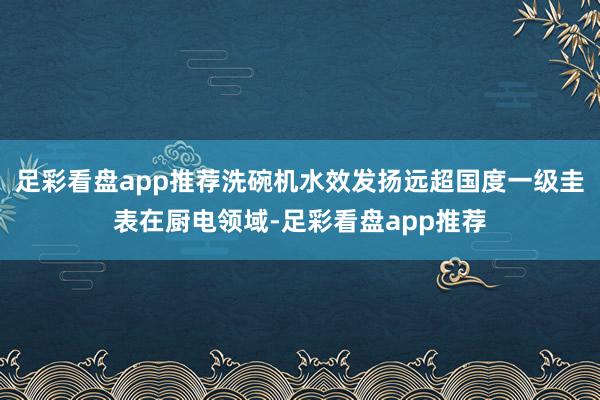 足彩看盘app推荐洗碗机水效发扬远超国度一级圭表在厨电领域-足彩看盘app推荐